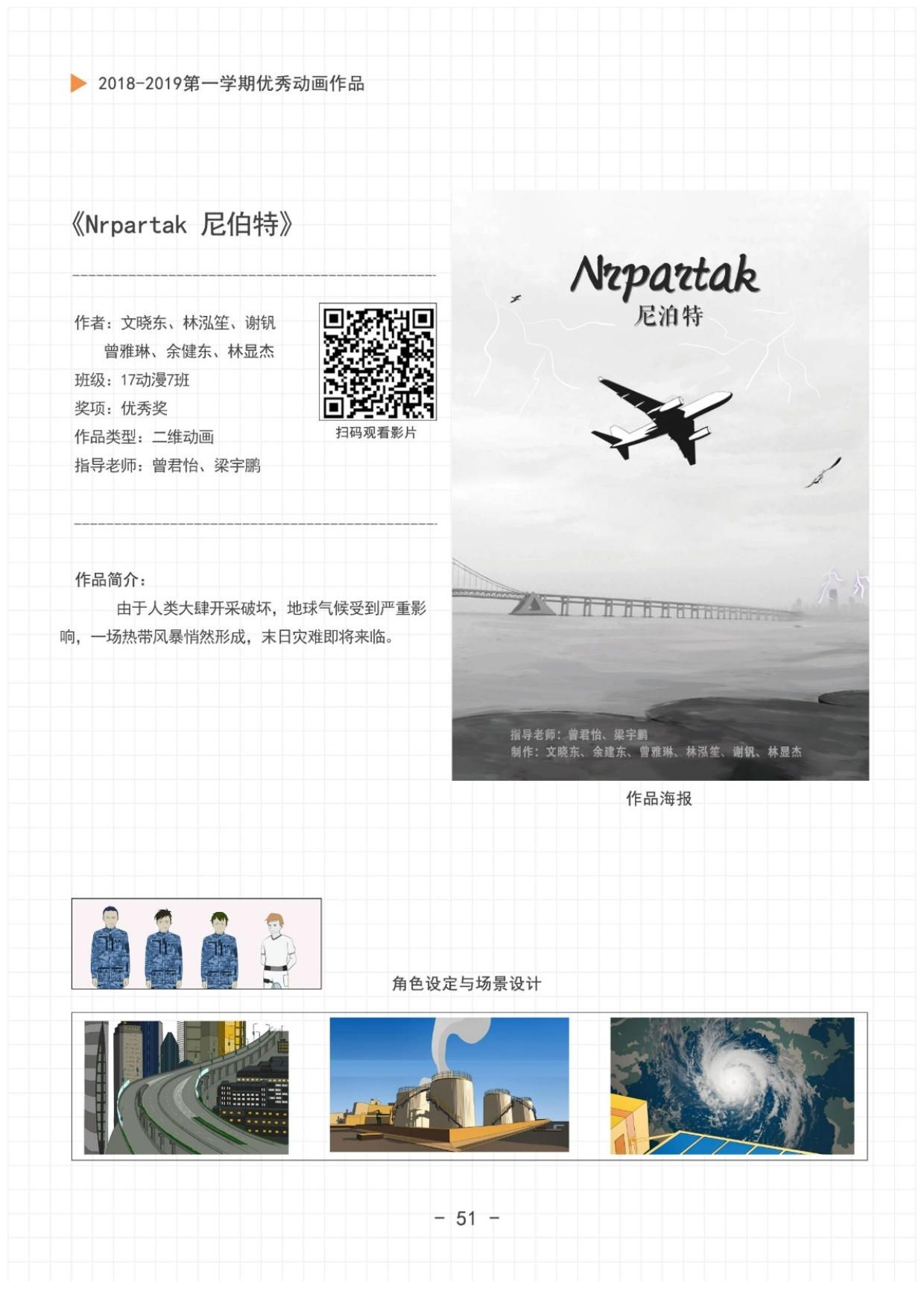 2018-2019第一学期优秀动画作品

《Nrpartak 尼伯特》

作者：文晓东、林泓笙、谢钒
曾雅琳、余健东、林显杰
班级：17动漫7班
奖项：优秀奖
作品类型：二维动画
指导老师：曾君怡、梁宇鹏

扫码观看影片

作品简介：

由于人类大肆开采破坏，地球气候受到严重影响，一场热带风暴悄然形成，末日灾难即将来临。

Nrpartak
尼泊特

指导老师：曾君怡、梁宇鹏
制作：文晓东、余建东、曾雅琳、林泓笙、谢钒、林显杰

作品海报

角色设定与场景设计

- 51 -